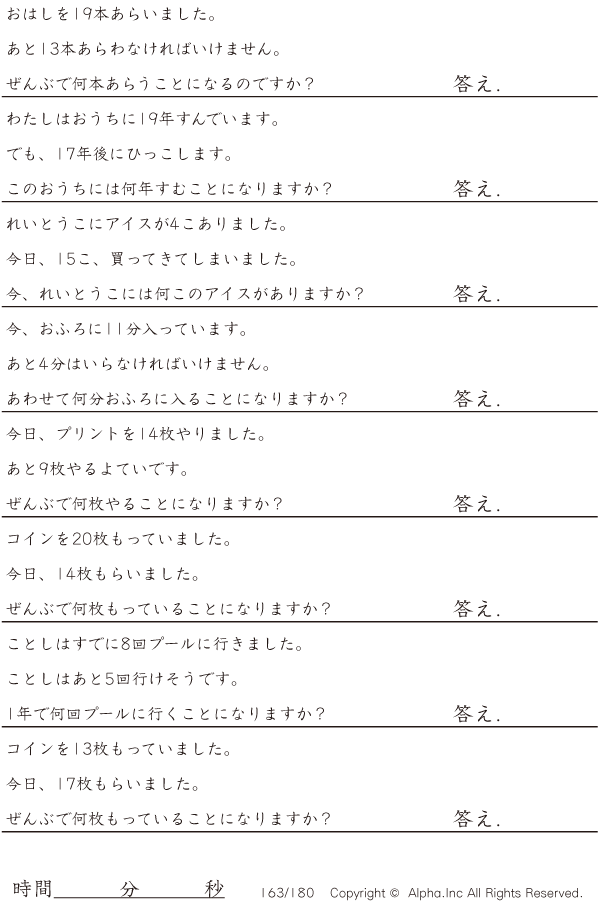 おはしを19本あらいました。

あと13本あらわなければいけません。

ぜんぶで何本あらうことになるのですか？ 答え.

わたしはおうちに19年すんでいます。

でも、17年後にひっこします。

このおうちには何年すむことになりますか？ 答え.

れいとうこにアイスが4こありました。

今日、15こ、買ってきてしまいました。

今、れいとうこには何このアイスがありますか？ 答え.

今、おふろに11分入っています。

あと4分はいらなければいけません。

あわせて何分おふろに入ることになりますか？ 答え.

今日、プリントを14枚やりました。

あと9枚やるよていです。

ぜんぶで何枚やることになりますか？ 答え.

コインを20枚もっていました。

今日、14枚もらいました。

ぜんぶで何枚もっていることになりますか？ 答え.

ことしはすでに8回プールに行きました。

ことしはあと5回行けそうです。

1年で何回プールに行くことになりますか？ 答え.

コインを13枚もっていました。

今日、17枚もらいました。

ぜんぶで何枚もっていることになりますか？ 答え.

時間____分____秒 163/180 Copyright © Alpha.Inc All Rights Reserved.